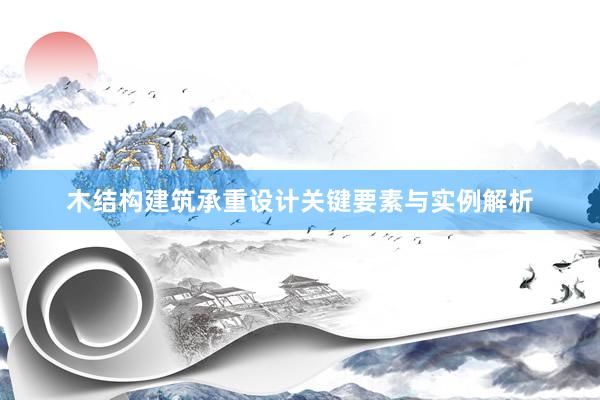 木结构建筑承重设计关键要素与实例解析